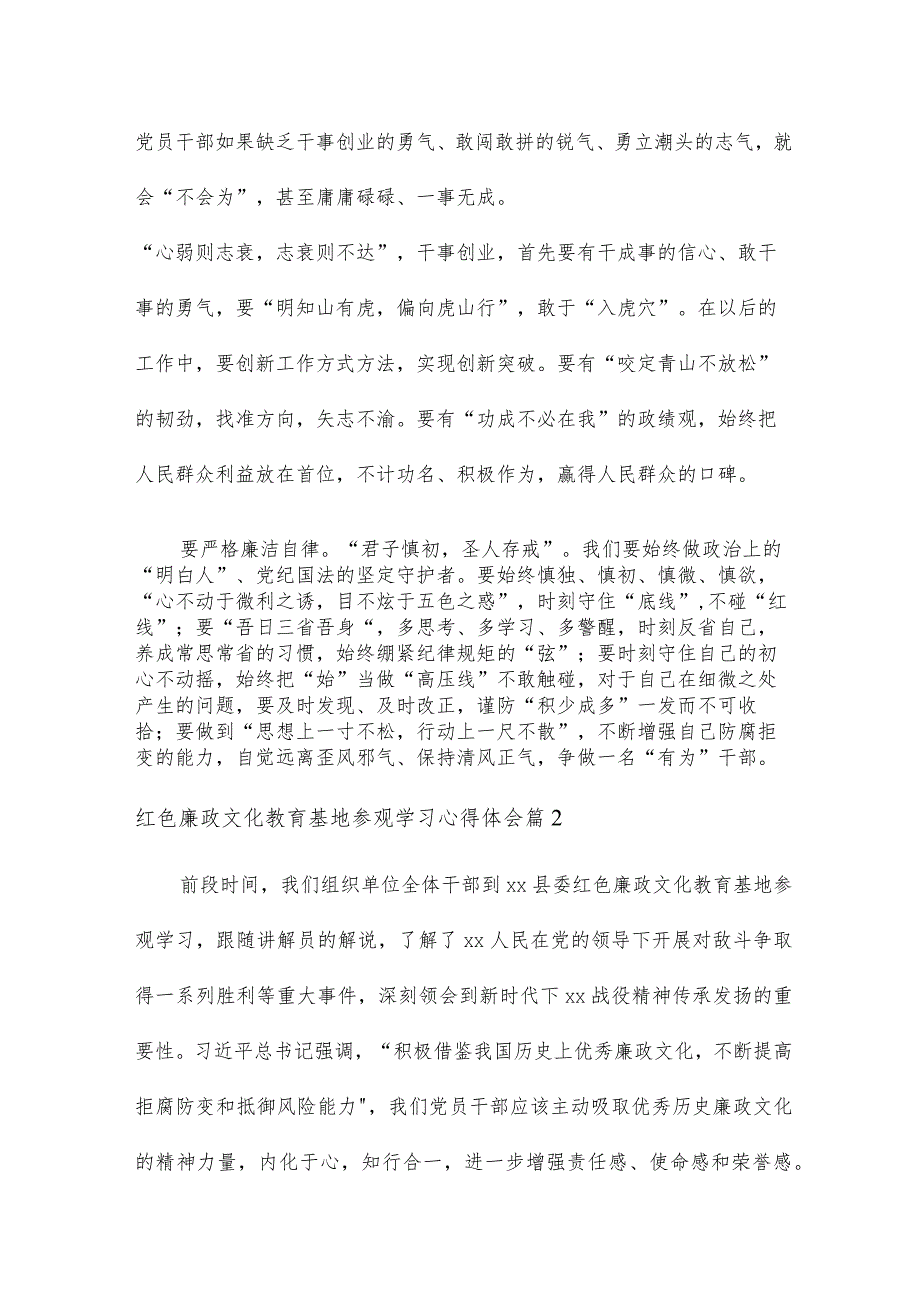 党员干部如果缺乏干事创业的勇气、敢闯敢拼的锐气、勇立潮头的志气，就会“不会为”，甚至庸庸碌碌、一事无成。

“心弱则志衰，志衰则不达”，干事创业，首先要有干成事的信心、敢干事的勇气，要“明知山有虎，偏向虎山行”，敢于“入虎穴”。在以后的工作中，要创新工作方式方法，实现创新突破。要有“咬定青山不放松”的韧劲，找准方向，矢志不渝。要有“功成不必在我”的政绩观，始终把人民群众利益放在首位，不计功名、积极作为，赢得人民群众的口碑。

要严格廉洁自律。“君子慎初，圣人存戒”。我们要始终做政治上的“明白人”、党纪国法的坚定守护者。要始终慎独、慎初、慎微、慎欲，“心不动于微利之诱，目不炫于五色之惑”，时刻守住“底线”，不碰“红线”；要“吾日三省吾身“，多思考、多学习、多警醒，时刻反省自己，养成常思常省的习惯，始终绷紧纪律规矩的“弦”；要时刻守住自己的初心不动摇，始终把“始”当做“高压线”不敢触碰，对于自己在细微之处产生的问题，要及时发现、及时改正，谨防“积少成多”一发而不可收拾；要做到“思想上一寸不松，行动上一尺不散”，不断增强自己防腐拒变的能力，自觉远离歪风邪气、保持清风正气，争做一名“有为”干部。

红色廉政文化教育基地参观学习心得体会篇2

前段时间，我们组织单位全体干部到xx县委红色廉政文化教育基地参观学习，跟随讲解员的解说，了解了xx人民在党的领导下开展对敌斗争取得一系列胜利等重大事件，深刻领会到新时代下xx战役精神传承发扬的重要性。习近平总书记强调，“积极借鉴我国历史上优秀廉政文化，不断提高拒腐防变和抵御风险能力"，我们党员干部应该主动吸取优秀历史廉政文化的精神力量，内化于心，知行合一，进一步增强责任感、使命感和荣誉感。